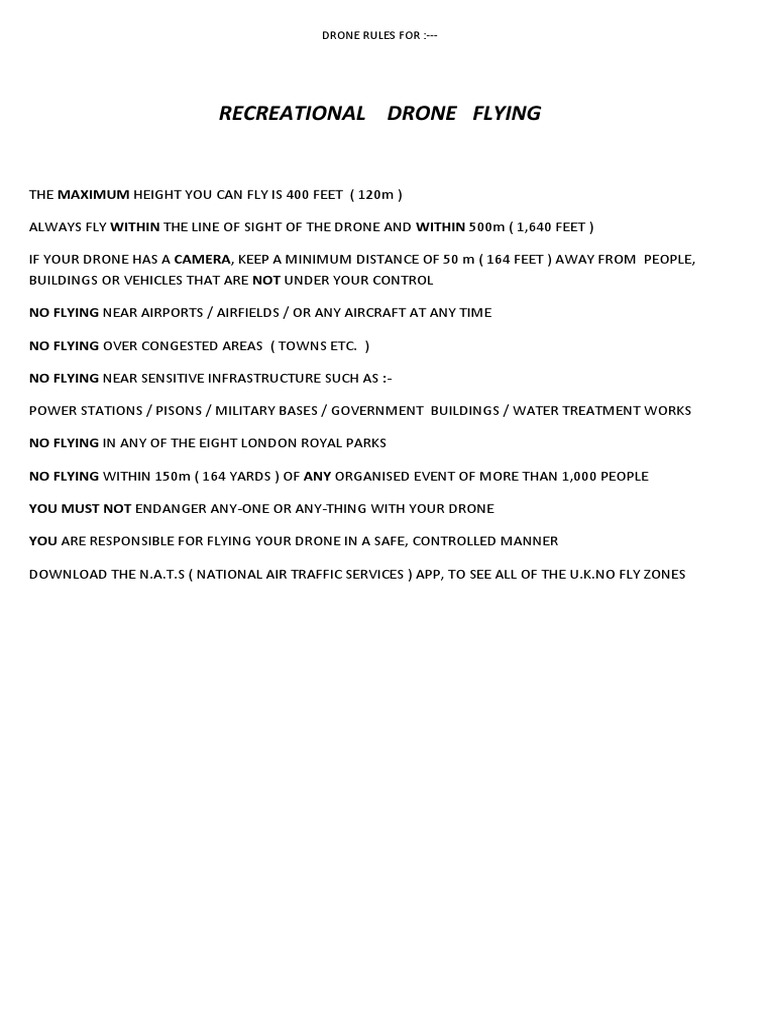 DRONE RULES FOR :---

RECREATIONAL DRONE FLYING

THE MAXIMUM HEIGHT YOU CAN FLY IS 400 FEET ( 120m )

ALWAYS FLY WITHIN THE LINE OF SIGHT OF THE DRONE AND WITHIN 500m ( 1,640 FEET )

IF YOUR DRONE HAS A CAMERA, KEEP A MINIMUM DISTANCE OF 50 m ( 164 FEET ) AWAY FROM PEOPLE, BUILDINGS OR VEHICLES THAT ARE NOT UNDER YOUR CONTROL

NO FLYING NEAR AIRPORTS / AIRFIELDS / OR ANY AIRCRAFT AT ANY TIME

NO FLYING OVER CONGESTED AREAS ( TOWNS ETC. )

NO FLYING NEAR SENSITIVE INFRASTRUCTURE SUCH AS :-

POWER STATIONS / PISONS / MILITARY BASES / GOVERNMENT BUILDINGS / WATER TREATMENT WORKS

NO FLYING IN ANY OF THE EIGHT LONDON ROYAL PARKS

NO FLYING WITHIN 150m ( 164 YARDS ) OF ANY ORGANISED EVENT OF MORE THAN 1,000 PEOPLE

YOU MUST NOT ENDANGER ANY-ONE OR ANY-THING WITH YOUR DRONE

YOU ARE RESPONSIBLE FOR FLYING YOUR DRONE IN A SAFE, CONTROLLED MANNER

DOWNLOAD THE N.A.T.S ( NATIONAL AIR TRAFFIC SERVICES ) APP, TO SEE ALL OF THE U.K.NO FLY ZONES